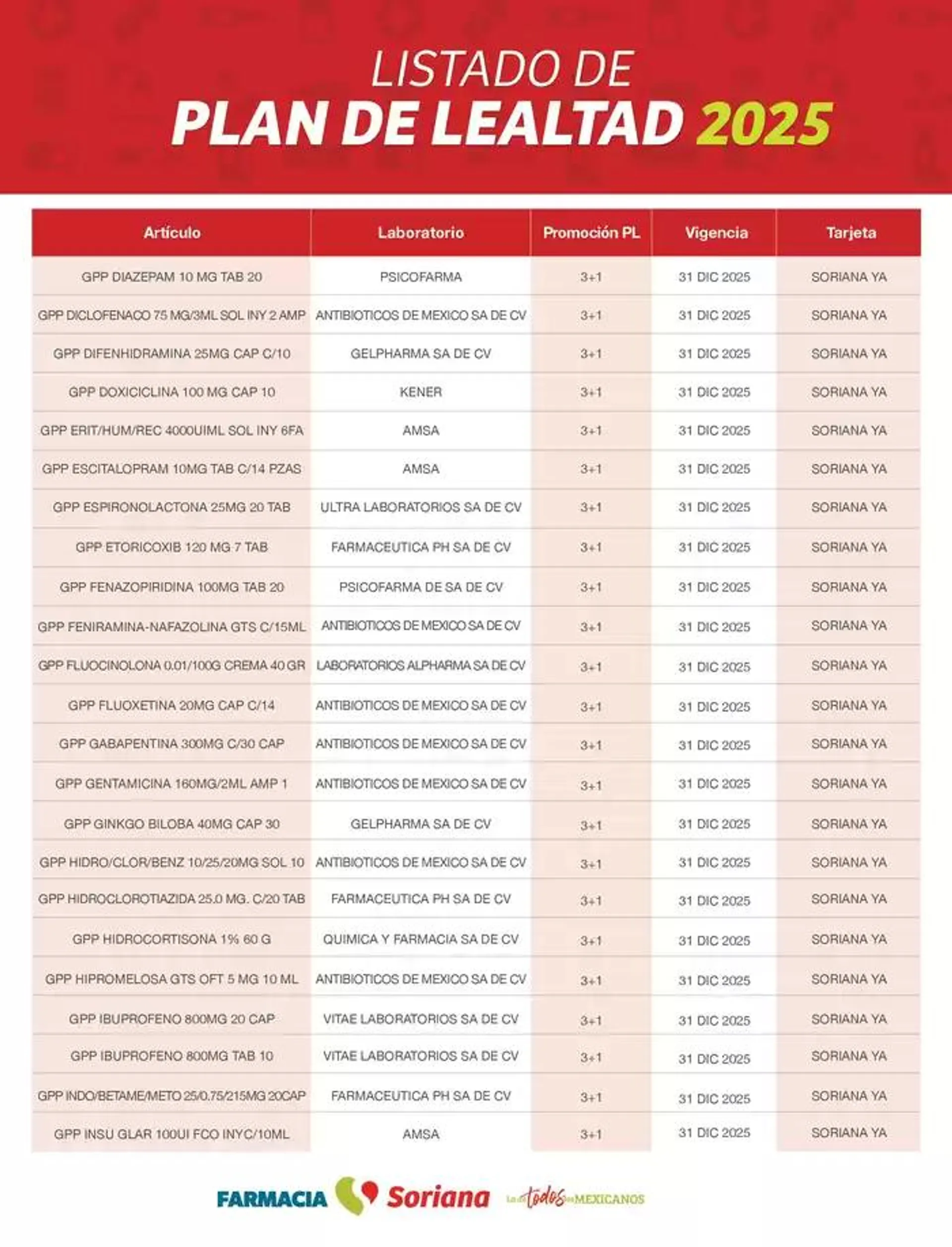 LISTADO DE
PLAN DE LEALTAD 2025

| Artículo | Laboratorio | Promoción PL | Vigencia | Tarjeta |
|---|---|---|---|---|
| GPP DIAZEPAM 10 MG TAB 20 | PSICOFARMA | 3+1 | 31 DIC 2025 | SORIANA YA |
| GPP DICLOFENACO 75 MG/3ML SOL INY 2 AMP | ANTIBIOTICOS DE MEXICO SA DE CV | 3+1 | 31 DIC 2025 | SORIANA YA |
| GPP DIFENHIDRAMINA 25MG CAP C/10 | GELPHARMA SA DE CV | 3+1 | 31 DIC 2025 | SORIANA YA |
| GPP DOXICICLINA 100 MG CAP 10 | KENER | 3+1 | 31 DIC 2025 | SORIANA YA |
| GPP ERIT/HUM/REC 4000UIML SOL INY 6FA | AMSA | 3+1 | 31 DIC 2025 | SORIANA YA |
| GPP ESCITALOPRAM 10MG TAB C/14 PZAS | AMSA | 3+1 | 31 DIC 2025 | SORIANA YA |
| GPP ESPIRONOLACTONA 25MG 20 TAB | ULTRA LABORATORIOS SA DE CV | 3+1 | 31 DIC 2025 | SORIANA YA |
| GPP ETORICOXIB 120 MG 7 TAB | FARMACEUTICA PH SA DE CV | 3+1 | 31 DIC 2025 | SORIANA YA |
| GPP FENAZOPIRIDINA 100MG TAB 20 | PSICOFARMA DE SA DE CV | 3+1 | 31 DIC 2025 | SORIANA YA |
| GPP FENIRAMINA-NAFAZOLINA GTS C/15ML | ANTIBIOTICOS DE MEXICO SA DE CV | 3+1 | 31 DIC 2025 | SORIANA YA |
| GPP FLUOCINOLONA 0.01/100G CREMA 40 GR | LABORATORIOS ALPHARMA SA DE CV | 3+1 | 31 DIC 2025 | SORIANA YA |
| GPP FLUOXETINA 20MG CAP C/14 | ANTIBIOTICOS DE MEXICO SA DE CV | 3+1 | 31 DIC 2025 | SORIANA YA |
| GPP GABAPENTINA 300MG C/30 CAP | ANTIBIOTICOS DE MEXICO SA DE CV | 3+1 | 31 DIC 2025 | SORIANA YA |
| GPP GENTAMICINA 160MG/2ML AMP 1 | ANTIBIOTICOS DE MEXICO SA DE CV | 3+1 | 31 DIC 2025 | SORIANA YA |
| GPP GINKGO BILOBA 40MG CAP 30 | GELPHARMA SA DE CV | 3+1 | 31 DIC 2025 | SORIANA YA |
| GPP HIDRO/CLOR/BENZ 10/25/20MG SOL 10 | ANTIBIOTICOS DE MEXICO SA DE CV | 3+1 | 31 DIC 2025 | SORIANA YA |
| GPP HIDROCLOROTIAZIDA 25.0 MG. C/20 TAB | FARMACEUTICA PH SA DE CV | 3+1 | 31 DIC 2025 | SORIANA YA |
| GPP HIDROCORTISONA 1% 60 G | QUIMICA Y FARMACIA SA DE CV | 3+1 | 31 DIC 2025 | SORIANA YA |
| GPP HIPROMELOSA GTS OFT 5 MG 10 ML | ANTIBIOTICOS DE MEXICO SA DE CV | 3+1 | 31 DIC 2025 | SORIANA YA |
| GPP IBUPROFENO 800MG 20 CAP | VITAE LABORATORIOS SA DE CV | 3+1 | 31 DIC 2025 | SORIANA YA |
| GPP IBUPROFENO 800MG TAB 10 | VITAE LABORATORIOS SA DE CV | 3+1 | 31 DIC 2025 | SORIANA YA |
| GPP INDO/BETAME/METO 25/0.75/215MG 20CAP | FARMACEUTICA PH SA DE CV | 3+1 | 31 DIC 2025 | SORIANA YA |
| GPP INSU GLAR 100UI FCO INYC/10ML | AMSA | 3+1 | 31 DIC 2025 | SORIANA YA |

FARMACIA Soriana La de todos los MEXICANOS